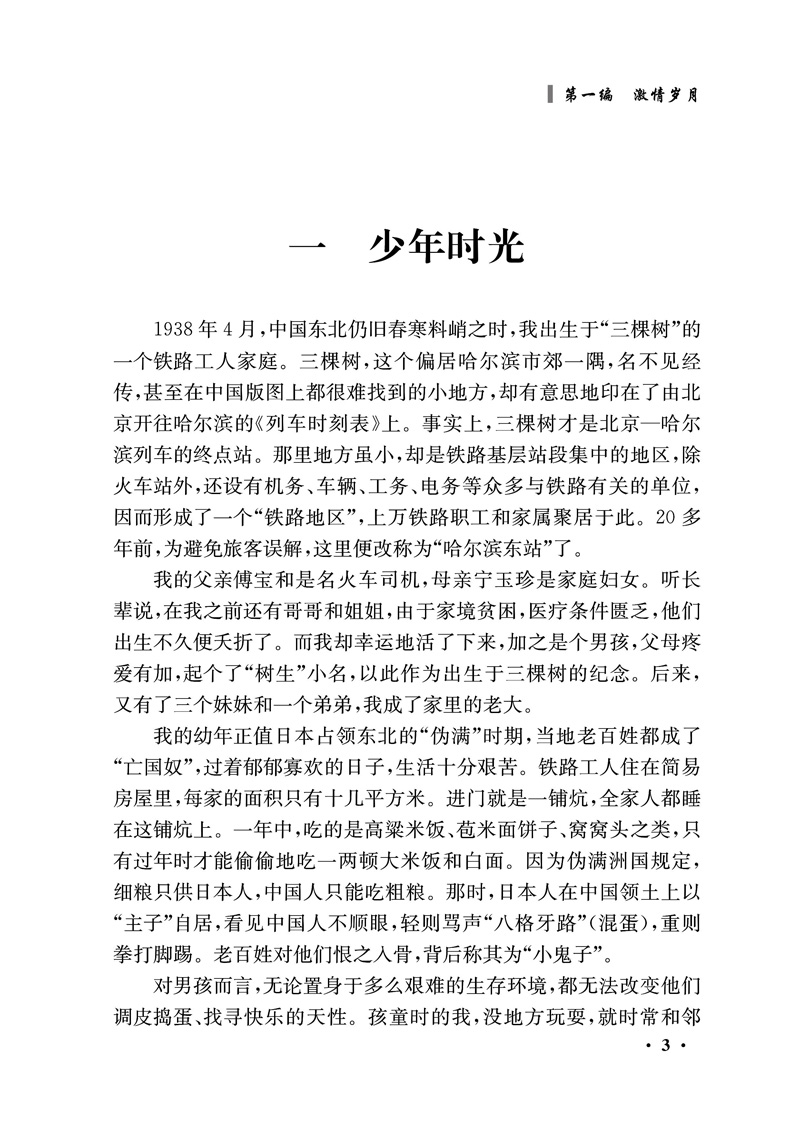 第一编　激情岁月

一　少年时光

1938年4月，中国东北仍旧春寒料峭之时，我出生于“三棵树”的一个铁路工人家庭。三棵树，这个偏居哈尔滨市郊一隅，名不见经传，甚至在中国版图上都很难找到的小地方，却有意思地印在了由北京开往哈尔滨的《列车时刻表》上。事实上，三棵树才是北京—哈尔滨列车的终点站。那里地方虽小，却是铁路基层站段集中的地区，除火车站外，还设有机务、车辆、工务、电务等众多与铁路有关的单位，因而形成了一个“铁路地区”，上万铁路职工和家属聚居于此。20多年前，为避免旅客误解，这里便改称为“哈尔滨东站”了。

我的父亲傅宝和是名火车司机，母亲宁玉珍是家庭妇女。听长辈说，在我之前还有哥哥和姐姐，由于家境贫困，医疗条件匮乏，他们出生不久便夭折了。而我却幸运地活了下来，加之是个男孩，父母疼爱有加，起个了“树生”小名，以此作为出生于三棵树的纪念。后来，又有了三个妹妹和一个弟弟，我成了家里的老大。

我的幼年正值日本占领东北的“伪满”时期，当地老百姓都成了“亡国奴”，过着郁郁寡欢的日子，生活十分艰苦。铁路工人住在简易房屋里，每家的面积只有十几平方米。进门就是一铺炕，全家人都睡在这铺炕上。一年中，吃的是高粱米饭、苞米面饼子、窝窝头之类，只有过年时才能偷偷地吃一两顿大米饭和白面。因为伪满洲国规定，细粮只供日本人，中国人只能吃粗粮。那时，日本人在中国领土上以“主子”自居，看见中国人不顺眼，轻则骂声“八格牙路”（混蛋），重则拳打脚踢。老百姓对他们恨之入骨，背后称其为“小鬼子”。

对男孩而言，无论置身于多么艰难的生存环境，都无法改变他们调皮捣蛋、找寻快乐的天性。孩童时的我，没地方玩耍，就时常和邻

· 3 ·